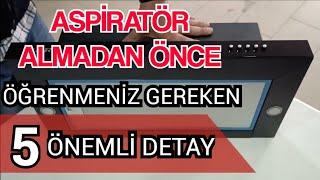 ASPİRATÖR
ALMADAN ÖNCE
ÖĞRENMENİZ GEREKEN
5 ÖNEMLİ DETAY